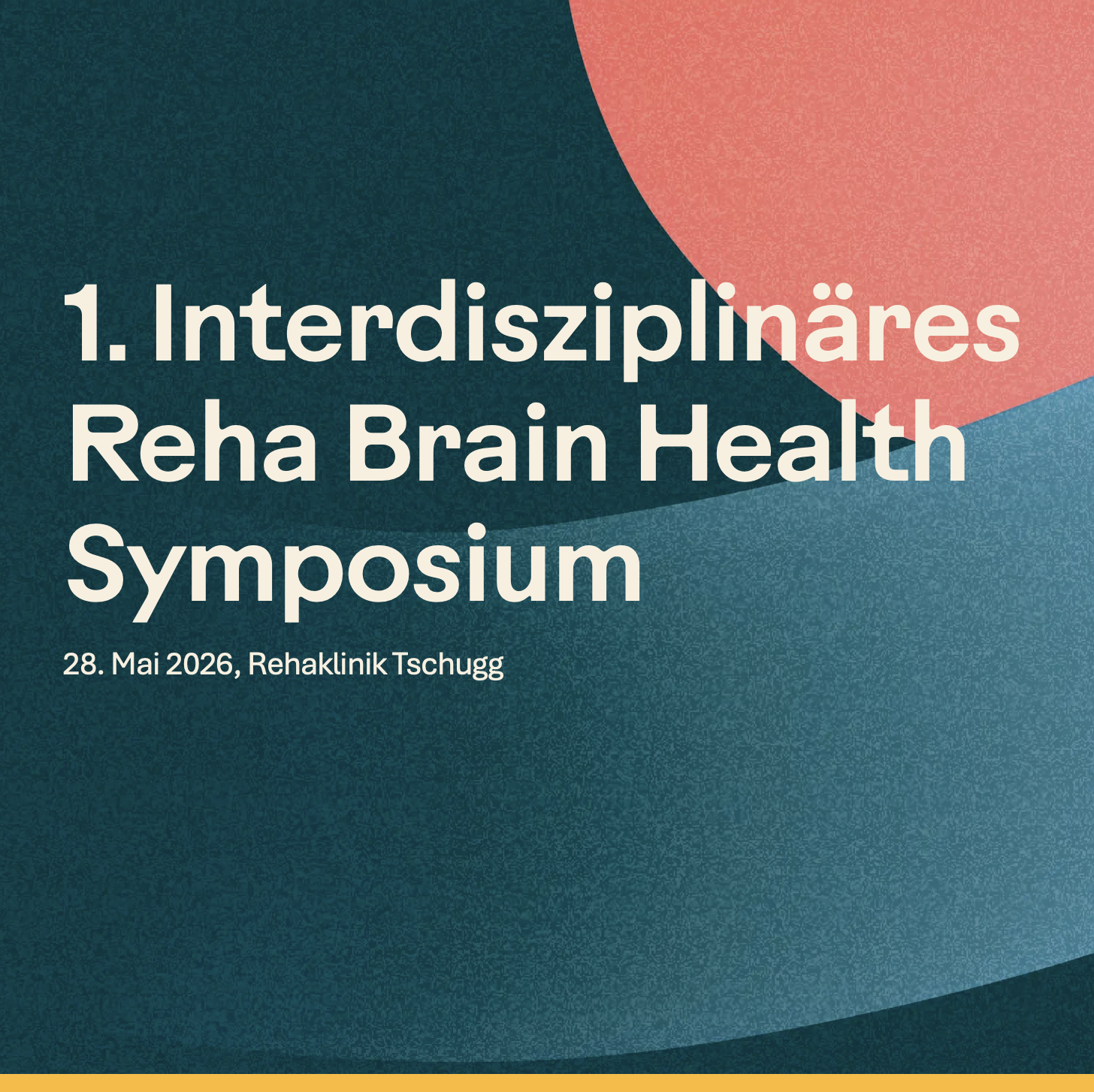 1. Interdisziplinäres Reha Brain Health Symposium

28. Mai 2026, Rehaklinik Tschugg